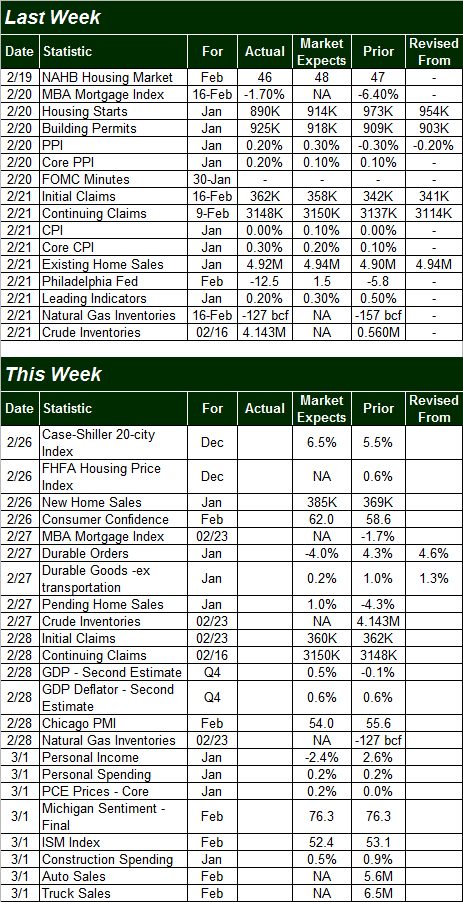 Last Week

| Date | Statistic | For | Actual | Market Expects | Prior | Revised From |
|---|---|---|---|---|---|---|
| 2/19 | NAHB Housing Market | Feb | 46 | 48 | 47 | - |
| 2/20 | MBA Mortgage Index | 16-Feb | -1.70% | NA | -6.40% | - |
| 2/20 | Housing Starts | Jan | 890K | 914K | 973K | 954K |
| 2/20 | Building Permits | Jan | 925K | 918K | 909K | 903K |
| 2/20 | PPI | Jan | 0.20% | 0.30% | -0.30% | -0.20% |
| 2/20 | Core PPI | Jan | 0.20% | 0.10% | 0.10% | - |
| 2/20 | FOMC Minutes | 30-Jan | - | - | - | - |
| 2/21 | Initial Claims | 16-Feb | 362K | 358K | 342K | 341K |
| 2/21 | Continuing Claims | 9-Feb | 3148K | 3150K | 3137K | 3114K |
| 2/21 | CPI | Jan | 0.00% | 0.10% | 0.00% | - |
| 2/21 | Core CPI | Jan | 0.30% | 0.20% | 0.10% | - |
| 2/21 | Existing Home Sales | Jan | 4.92M | 4.94M | 4.90M | 4.94M |
| 2/21 | Philadelphia Fed | Feb | -12.5 | 1.5 | -5.8 | - |
| 2/21 | Leading Indicators | Jan | 0.20% | 0.30% | 0.50% | - |
| 2/21 | Natural Gas Inventories | 16-Feb | -127 bcf | NA | -157 bcf | - |
| 2/21 | Crude Inventories | 02/16 | 4.143M | NA | 0.560M | - |

This Week

| Date | Statistic | For | Actual | Market Expects | Prior | Revised From |
|---|---|---|---|---|---|---|
| 2/26 | Case-Shiller 20-city Index | Dec | | 6.5% | 5.5% | |
| 2/26 | FHFA Housing Price Index | Dec | | NA | 0.6% | |
| 2/26 | New Home Sales | Jan | | 385K | 369K | |
| 2/26 | Consumer Confidence | Feb | | 62.0 | 58.6 | |
| 2/27 | MBA Mortgage Index | 02/23 | | NA | -1.7% | |
| 2/27 | Durable Orders | Jan | | -4.0% | 4.3% | 4.6% |
| 2/27 | Durable Goods -ex transportation | Jan | | 0.2% | 1.0% | 1.3% |
| 2/27 | Pending Home Sales | Jan | | 1.0% | -4.3% | |
| 2/27 | Crude Inventories | 02/23 | | NA | 4.143M | |
| 2/28 | Initial Claims | 02/23 | | 360K | 362K | |
| 2/28 | Continuing Claims | 02/16 | | 3150K | 3148K | |
| 2/28 | GDP - Second Estimate | Q4 | | 0.5% | -0.1% | |
| 2/28 | GDP Deflator - Second Estimate | Q4 | | 0.6% | 0.6% | |
| 2/28 | Chicago PMI | Feb | | 54.0 | 55.6 | |
| 2/28 | Natural Gas Inventories | 02/23 | | NA | -127 bcf | |
| 3/1 | Personal Income | Jan | | -2.4% | 2.6% | |
| 3/1 | Personal Spending | Jan | | 0.2% | 0.2% | |
| 3/1 | PCE Prices - Core | Jan | | 0.2% | 0.0% | |
| 3/1 | Michigan Sentiment - Final | Feb | | 76.3 | 76.3 | |
| 3/1 | ISM Index | Feb | | 52.4 | 53.1 | |
| 3/1 | Construction Spending | Jan | | 0.5% | 0.9% | |
| 3/1 | Auto Sales | Feb | | NA | 5.6M | |
| 3/1 | Truck Sales | Feb | | NA | 6.5M | |